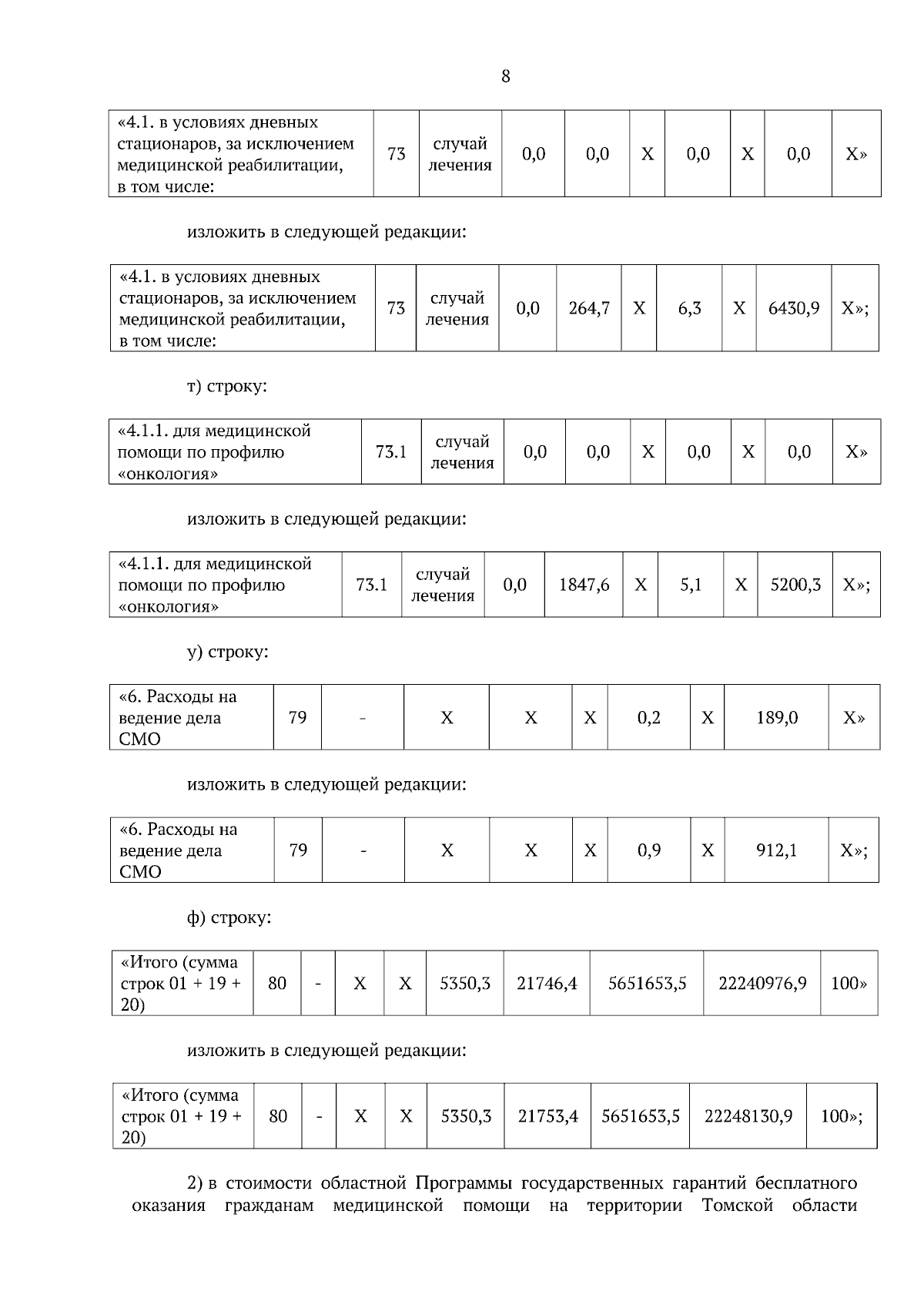 8

| «4.1. в условиях дневных стационаров, за исключением медицинской реабилитации, в том числе: | 73 | случай лечения | 0,0 | 0,0 | Х | 0,0 | Х | 0,0 | Х» |
|---|---|---|---|---|---|---|---|---|---|

изложить в следующей редакции:

| «4.1. в условиях дневных стационаров, за исключением медицинской реабилитации, в том числе: | 73 | случай лечения | 0,0 | 264,7 | Х | 6,3 | Х | 6430,9 | Х»; |
|---|---|---|---|---|---|---|---|---|---|

т) строку:

| «4.1.1. для медицинской помощи по профилю «онкология» | 73.1 | случай лечения | 0,0 | 0,0 | Х | 0,0 | Х | 0,0 | Х» |
|---|---|---|---|---|---|---|---|---|---|

изложить в следующей редакции:

| «4.1.1. для медицинской помощи по профилю «онкология» | 73.1 | случай лечения | 0,0 | 1847,6 | Х | 5,1 | Х | 5200,3 | Х»; |
|---|---|---|---|---|---|---|---|---|---|

у) строку:

| «6. Расходы на ведение дела СМО | 79 | - | Х | Х | Х | 0,2 | Х | 189,0 | Х» |
|---|---|---|---|---|---|---|---|---|---|

изложить в следующей редакции:

| «6. Расходы на ведение дела СМО | 79 | - | Х | Х | Х | 0,9 | Х | 912,1 | Х»; |
|---|---|---|---|---|---|---|---|---|---|

ф) строку:

| «Итого (сумма строк 01 + 19 + 20) | 80 | - | Х | Х | 5350,3 | 21746,4 | 5651653,5 | 22240976,9 | 100» |
|---|---|---|---|---|---|---|---|---|---|

изложить в следующей редакции:

| «Итого (сумма строк 01 + 19 + 20) | 80 | - | Х | Х | 5350,3 | 21753,4 | 5651653,5 | 22248130,9 | 100»; |
|---|---|---|---|---|---|---|---|---|---|

2) в стоимости областной Программы государственных гарантий бесплатного оказания гражданам медицинской помощи на территории Томской области